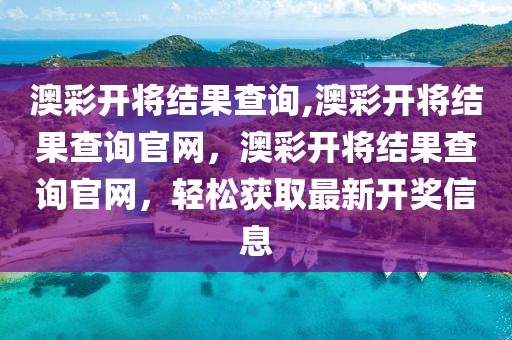 澳彩开将结果查询,澳彩开将结果查询官网，澳彩开将结果查询官网，轻松获取最新开奖信息